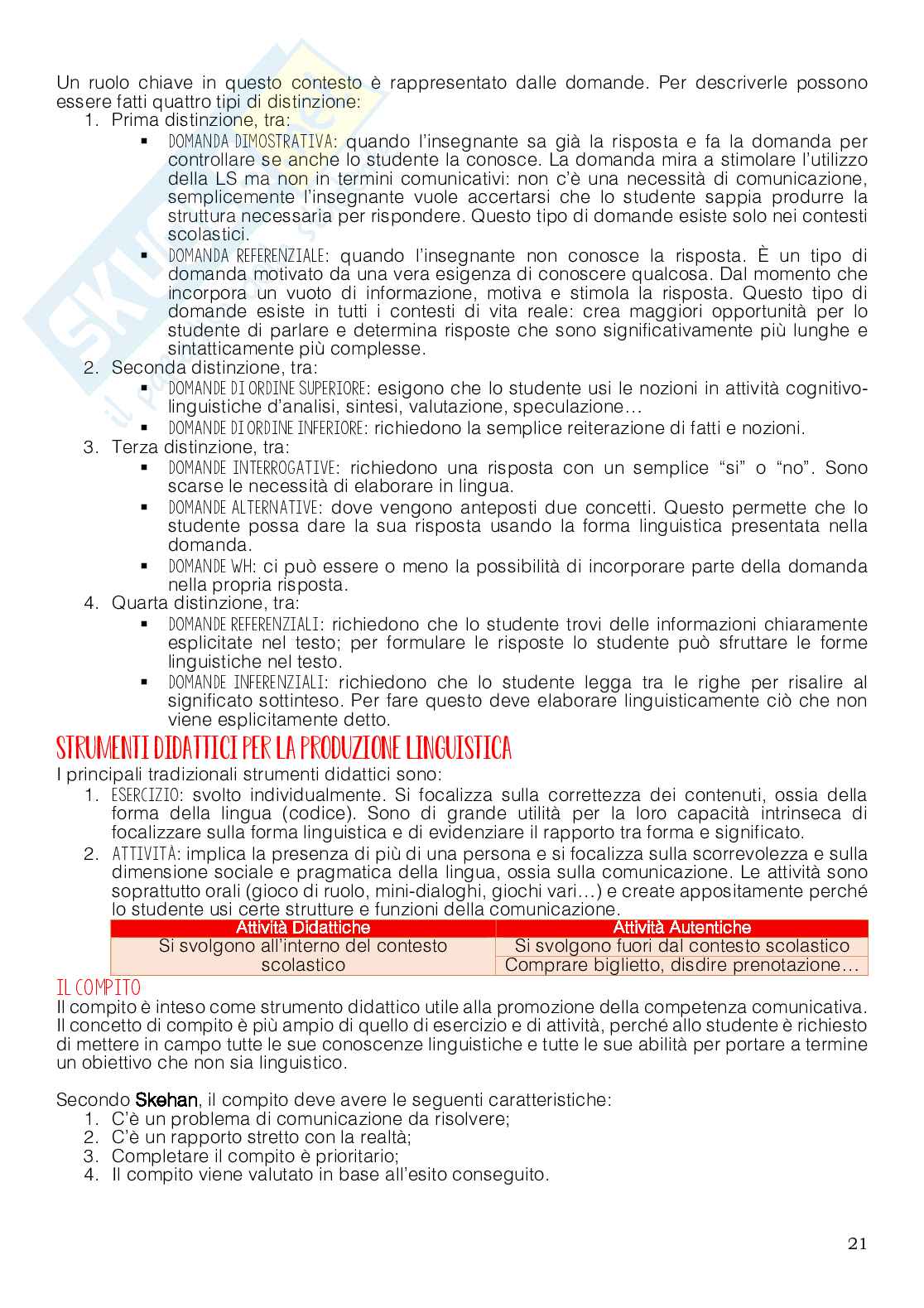 Un ruolo chiave in questo contesto è rappresentato dalle domande. Per descriverle possono essere fatti quattro tipi di distinzione:

1. Prima distinzione, tra:
   ▪ DOMANDA DIMOSTRATIVA: quando l'insegnante sa già la risposta e fa la domanda per controllare se anche lo studente la conosce. La domanda mira a stimolare l'utilizzo della LS ma non in termini comunicativi: non c'è una necessità di comunicazione, semplicemente l'insegnante vuole accertarsi che lo studente sappia produrre la struttura necessaria per rispondere. Questo tipo di domande esiste solo nei contesti scolastici.
   ▪ DOMANDA REFERENZIALE: quando l'insegnante non conosce la risposta. È un tipo di domanda motivato da una vera esigenza di conoscere qualcosa. Dal momento che incorpora un vuoto di informazione, motiva e stimola la risposta. Questo tipo di domande esiste in tutti i contesti di vita reale: crea maggiori opportunità per lo studente di parlare e determina risposte che sono significativamente più lunghe e sintatticamente più complesse.
2. Seconda distinzione, tra:
   ▪ DOMANDE DI ORDINE SUPERIORE: esigono che lo studente usi le nozioni in attività cognitivo-linguistiche d'analisi, sintesi, valutazione, speculazione…
   ▪ DOMANDE DI ORDINE INFERIORE: richiedono la semplice reiterazione di fatti e nozioni.
3. Terza distinzione, tra:
   ▪ DOMANDE INTERROGATIVE: richiedono una risposta con un semplice "si" o "no". Sono scarse le necessità di elaborare in lingua.
   ▪ DOMANDE ALTERNATIVE: dove vengono anteposti due concetti. Questo permette che lo studente possa dare la sua risposta usando la forma linguistica presentata nella domanda.
   ▪ DOMANDE WH: ci può essere o meno la possibilità di incorporare parte della domanda nella propria risposta.
4. Quarta distinzione, tra:
   ▪ DOMANDE REFERENZIALI: richiedono che lo studente trovi delle informazioni chiaramente esplicitate nel testo; per formulare le risposte lo studente può sfruttare le forme linguistiche nel testo.
   ▪ DOMANDE INFERENZIALI: richiedono che lo studente legga tra le righe per risalire al significato sottinteso. Per fare questo deve elaborare linguisticamente ciò che non viene esplicitamente detto.

STRUMENTI DIDATTICI PER LA PRODUZIONE LINGUISTICA

I principali tradizionali strumenti didattici sono:

1. ESERCIZIO: svolto individualmente. Si focalizza sulla correttezza dei contenuti, ossia della forma della lingua (codice). Sono di grande utilità per la loro capacità intrinseca di focalizzare sulla forma linguistica e di evidenziare il rapporto tra forma e significato.
2. ATTIVITÀ: implica la presenza di più di una persona e si focalizza sulla scorrevolezza e sulla dimensione sociale e pragmatica della lingua, ossia sulla comunicazione. Le attività sono soprattutto orali (gioco di ruolo, mini-dialoghi, giochi vari…) e create appositamente perché lo studente usi certe strutture e funzioni della comunicazione.

| Attività Didattiche | Attività Autentiche |
|---|---|
| Si svolgono all'interno del contesto scolastico | Si svolgono fuori dal contesto scolastico |
| | Comprare biglietto, disdire prenotazione… |

IL COMPITO

Il compito è inteso come strumento didattico utile alla promozione della competenza comunicativa. Il concetto di compito è più ampio di quello di esercizio e di attività, perché allo studente è richiesto di mettere in campo tutte le sue conoscenze linguistiche e tutte le sue abilità per portare a termine un obiettivo che non sia linguistico.

Secondo Skehan, il compito deve avere le seguenti caratteristiche:

1. C'è un problema di comunicazione da risolvere;
2. C'è un rapporto stretto con la realtà;
3. Completare il compito è prioritario;
4. Il compito viene valutato in base all'esito conseguito.

21